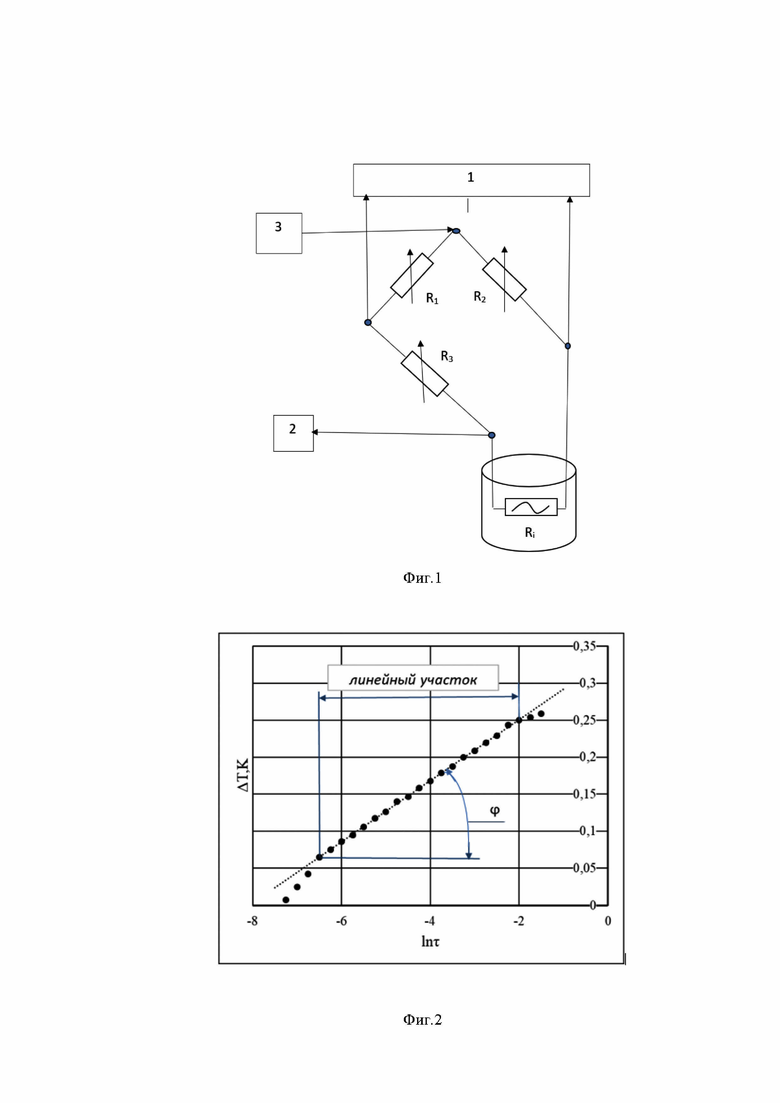 1

3

$R_1$

$R_2$

$R_3$

2

$R_i$

Фиг.1

линейный участок

φ

ΔT,K

0,35
0,3
0,25
0,2
0,15
0,1
0,05
0

-8
-6
-4
-2
0

lnτ

Фиг.2